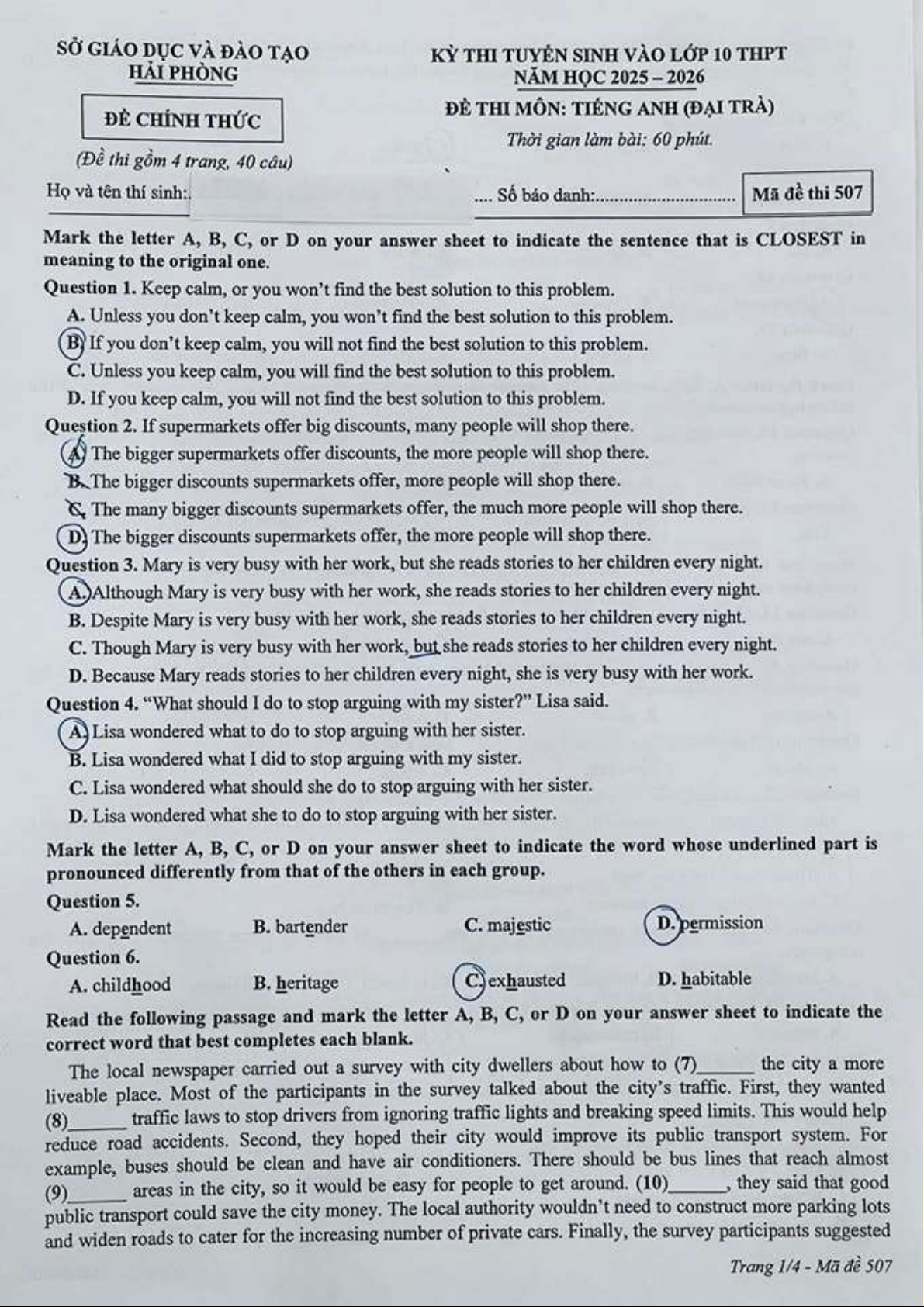 SỞ GIÁO DỤC VÀ ĐÀO TẠO
HẢI PHÒNG

ĐỀ CHÍNH THỨC

(Đề thi gồm 4 trang, 40 câu)

KỲ THI TUYỂN SINH VÀO LỚP 10 THPT
NĂM HỌC 2025 – 2026
ĐỀ THI MÔN: TIẾNG ANH (ĐẠI TRÀ)
Thời gian làm bài: 60 phút.

Họ và tên thí sinh:. .... Số báo danh:.............................. Mã đề thi 507

Mark the letter A, B, C, or D on your answer sheet to indicate the sentence that is CLOSEST in meaning to the original one.

Question 1. Keep calm, or you won't find the best solution to this problem.
A. Unless you don't keep calm, you won't find the best solution to this problem.
B. If you don't keep calm, you will not find the best solution to this problem.
C. Unless you keep calm, you will find the best solution to this problem.
D. If you keep calm, you will not find the best solution to this problem.

Question 2. If supermarkets offer big discounts, many people will shop there.
A. The bigger supermarkets offer discounts, the more people will shop there.
B. The bigger discounts supermarkets offer, more people will shop there.
C. The many bigger discounts supermarkets offer, the much more people will shop there.
D. The bigger discounts supermarkets offer, the more people will shop there.

Question 3. Mary is very busy with her work, but she reads stories to her children every night.
A. Although Mary is very busy with her work, she reads stories to her children every night.
B. Despite Mary is very busy with her work, she reads stories to her children every night.
C. Though Mary is very busy with her work, but she reads stories to her children every night.
D. Because Mary reads stories to her children every night, she is very busy with her work.

Question 4. "What should I do to stop arguing with my sister?" Lisa said.
A. Lisa wondered what to do to stop arguing with her sister.
B. Lisa wondered what I did to stop arguing with my sister.
C. Lisa wondered what should she do to stop arguing with her sister.
D. Lisa wondered what she to do to stop arguing with her sister.

Mark the letter A, B, C, or D on your answer sheet to indicate the word whose underlined part is pronounced differently from that of the others in each group.

Question 5.
A. dependent B. bartender C. majestic D. permission

Question 6.
A. childhood B. heritage C. exhausted D. habitable

Read the following passage and mark the letter A, B, C, or D on your answer sheet to indicate the correct word that best completes each blank.

The local newspaper carried out a survey with city dwellers about how to (7)______ the city a more liveable place. Most of the participants in the survey talked about the city's traffic. First, they wanted (8)______ traffic laws to stop drivers from ignoring traffic lights and breaking speed limits. This would help reduce road accidents. Second, they hoped their city would improve its public transport system. For example, buses should be clean and have air conditioners. There should be bus lines that reach almost (9)______ areas in the city, so it would be easy for people to get around. (10)______, they said that good public transport could save the city money. The local authority wouldn't need to construct more parking lots and widen roads to cater for the increasing number of private cars. Finally, the survey participants suggested

Trang 1/4 - Mã đề 507